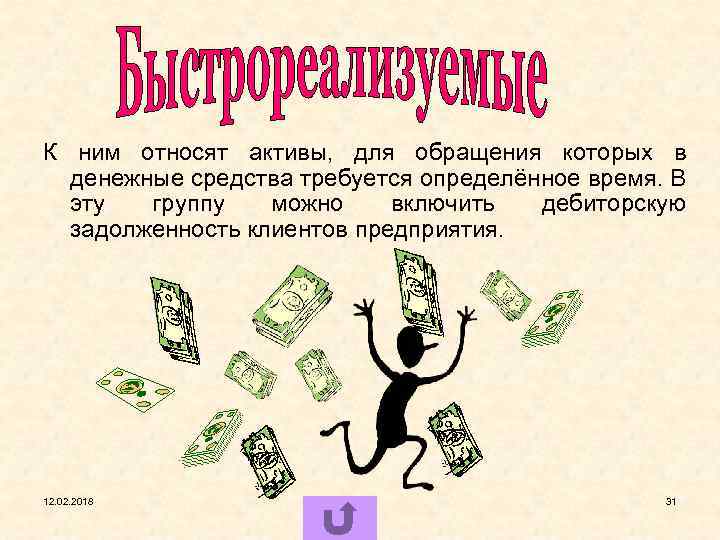 Быстрореализуемые

К ним относят активы, для обращения которых в денежные средства требуется определённое время. В эту группу можно включить дебиторскую задолженность клиентов предприятия.

12.02.2018

31